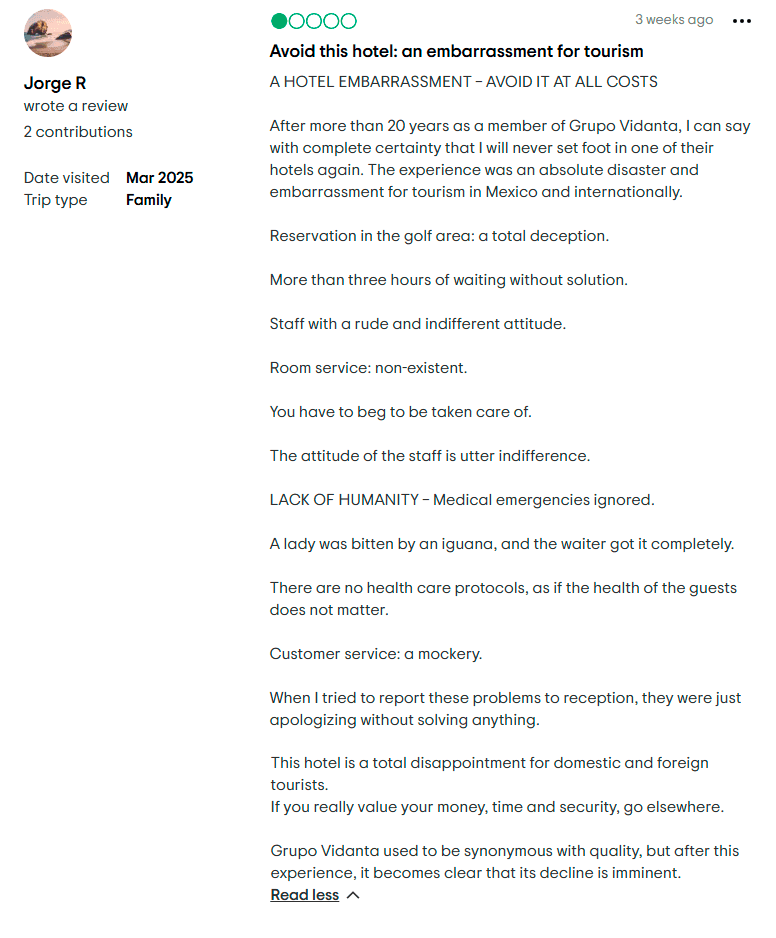 Jorge R
wrote a review
2 contributions

Date visited Mar 2025
Trip type Family

3 weeks ago

Avoid this hotel: an embarrassment for tourism

A HOTEL EMBARRASSMENT - AVOID IT AT ALL COSTS

After more than 20 years as a member of Grupo Vidanta, I can say with complete certainty that I will never set foot in one of their hotels again. The experience was an absolute disaster and embarrassment for tourism in Mexico and internationally.

Reservation in the golf area: a total deception.

More than three hours of waiting without solution.

Staff with a rude and indifferent attitude.

Room service: non-existent.

You have to beg to be taken care of.

The attitude of the staff is utter indifference.

LACK OF HUMANITY - Medical emergencies ignored.

A lady was bitten by an iguana, and the waiter got it completely.

There are no health care protocols, as if the health of the guests does not matter.

Customer service: a mockery.

When I tried to report these problems to reception, they were just apologizing without solving anything.

This hotel is a total disappointment for domestic and foreign tourists.
If you really value your money, time and security, go elsewhere.

Grupo Vidanta used to be synonymous with quality, but after this experience, it becomes clear that its decline is imminent.

Read less